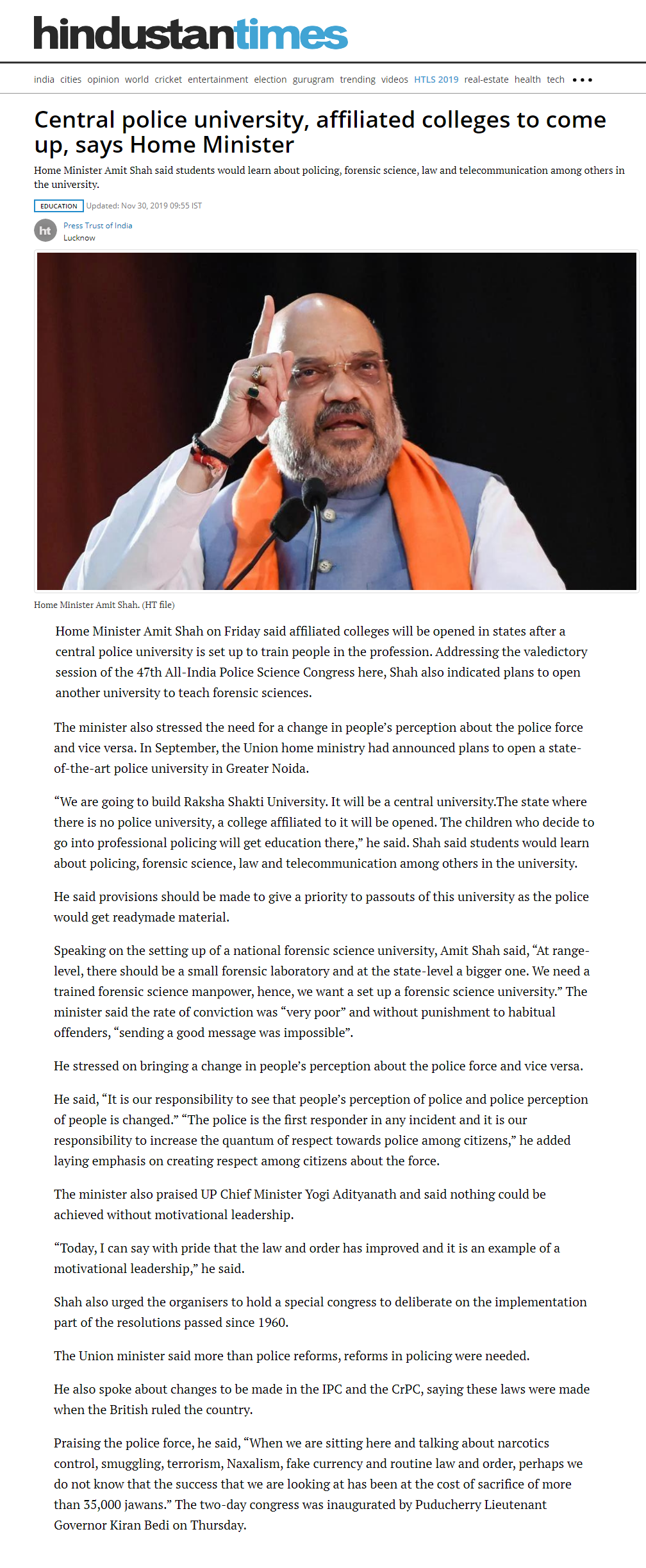 hindustantimes

india cities opinion world cricket entertainment election gurugram trending videos HTLS 2019 real-estate health tech •••

Central police university, affiliated colleges to come up, says Home Minister

Home Minister Amit Shah said students would learn about policing, forensic science, law and telecommunication among others in the university.

EDUCATION Updated: Nov 30, 2019 09:55 IST

ht Press Trust of India
Lucknow

Home Minister Amit Shah. (HT file)

Home Minister Amit Shah on Friday said affiliated colleges will be opened in states after a central police university is set up to train people in the profession. Addressing the valedictory session of the 47th All-India Police Science Congress here, Shah also indicated plans to open another university to teach forensic sciences.

The minister also stressed the need for a change in people's perception about the police force and vice versa. In September, the Union home ministry had announced plans to open a state-of-the-art police university in Greater Noida.

"We are going to build Raksha Shakti University. It will be a central university.The state where there is no police university, a college affiliated to it will be opened. The children who decide to go into professional policing will get education there," he said. Shah said students would learn about policing, forensic science, law and telecommunication among others in the university.

He said provisions should be made to give a priority to passouts of this university as the police would get readymade material.

Speaking on the setting up of a national forensic science university, Amit Shah said, "At range-level, there should be a small forensic laboratory and at the state-level a bigger one. We need a trained forensic science manpower, hence, we want a set up a forensic science university." The minister said the rate of conviction was "very poor" and without punishment to habitual offenders, "sending a good message was impossible".

He stressed on bringing a change in people's perception about the police force and vice versa.

He said, "It is our responsibility to see that people's perception of police and police perception of people is changed." "The police is the first responder in any incident and it is our responsibility to increase the quantum of respect towards police among citizens," he added laying emphasis on creating respect among citizens about the force.

The minister also praised UP Chief Minister Yogi Adityanath and said nothing could be achieved without motivational leadership.

"Today, I can say with pride that the law and order has improved and it is an example of a motivational leadership," he said.

Shah also urged the organisers to hold a special congress to deliberate on the implementation part of the resolutions passed since 1960.

The Union minister said more than police reforms, reforms in policing were needed.

He also spoke about changes to be made in the IPC and the CrPC, saying these laws were made when the British ruled the country.

Praising the police force, he said, "When we are sitting here and talking about narcotics control, smuggling, terrorism, Naxalism, fake currency and routine law and order, perhaps we do not know that the success that we are looking at has been at the cost of sacrifice of more than 35,000 jawans." The two-day congress was inaugurated by Puducherry Lieutenant Governor Kiran Bedi on Thursday.